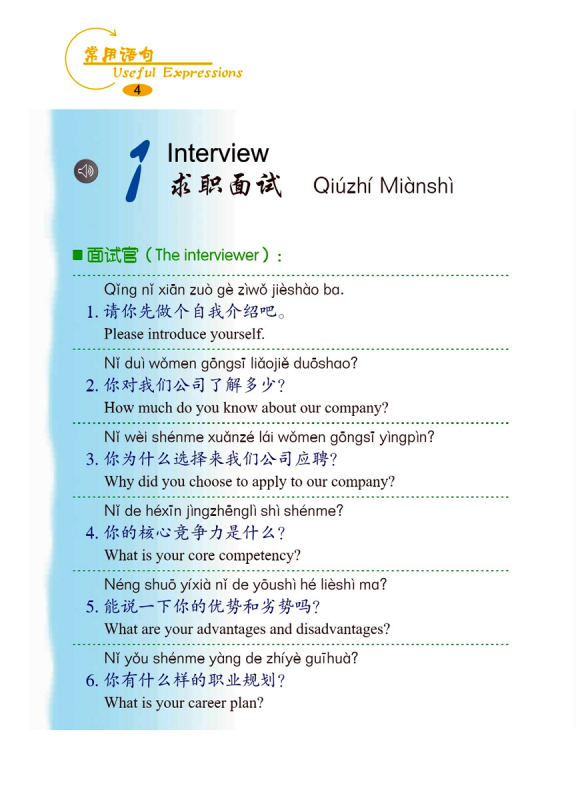 常用语句
Useful Expressions
4

1 Interview
求职面试 Qiúzhí Miànshì

■ 面试官（The interviewer）：

Qǐng nǐ xiān zuò gè zìwǒ jièshào ba.
1. 请你先做个自我介绍吧。
Please introduce yourself.

Nǐ duì wǒmen gōngsī liǎojiě duōshao?
2. 你对我们公司了解多少？
How much do you know about our company?

Nǐ wèi shénme xuǎnzé lái wǒmen gōngsī yìngpìn?
3. 你为什么选择来我们公司应聘？
Why did you choose to apply to our company?

Nǐ de héxīn jìngzhēnglì shì shénme?
4. 你的核心竞争力是什么？
What is your core competency?

Néng shuō yíxià nǐ de yōushì hé lièshì ma?
5. 能说一下你的优势和劣势吗？
What are your advantages and disadvantages?

Nǐ yǒu shénme yàng de zhíyè guīhuà?
6. 你有什么样的职业规划？
What is your career plan?